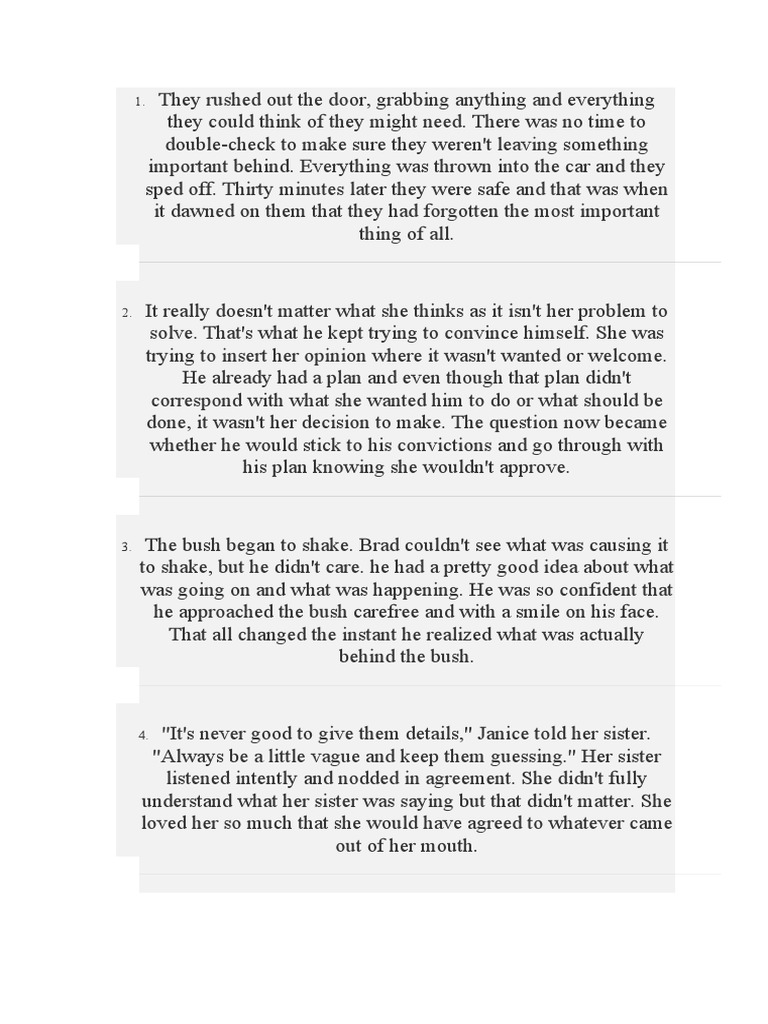 1. They rushed out the door, grabbing anything and everything they could think of they might need. There was no time to double-check to make sure they weren't leaving something important behind. Everything was thrown into the car and they sped off. Thirty minutes later they were safe and that was when it dawned on them that they had forgotten the most important thing of all.

2. It really doesn't matter what she thinks as it isn't her problem to solve. That's what he kept trying to convince himself. She was trying to insert her opinion where it wasn't wanted or welcome. He already had a plan and even though that plan didn't correspond with what she wanted him to do or what should be done, it wasn't her decision to make. The question now became whether he would stick to his convictions and go through with his plan knowing she wouldn't approve.

3. The bush began to shake. Brad couldn't see what was causing it to shake, but he didn't care. he had a pretty good idea about what was going on and what was happening. He was so confident that he approached the bush carefree and with a smile on his face. That all changed the instant he realized what was actually behind the bush.

4. "It's never good to give them details," Janice told her sister. "Always be a little vague and keep them guessing." Her sister listened intently and nodded in agreement. She didn't fully understand what her sister was saying but that didn't matter. She loved her so much that she would have agreed to whatever came out of her mouth.